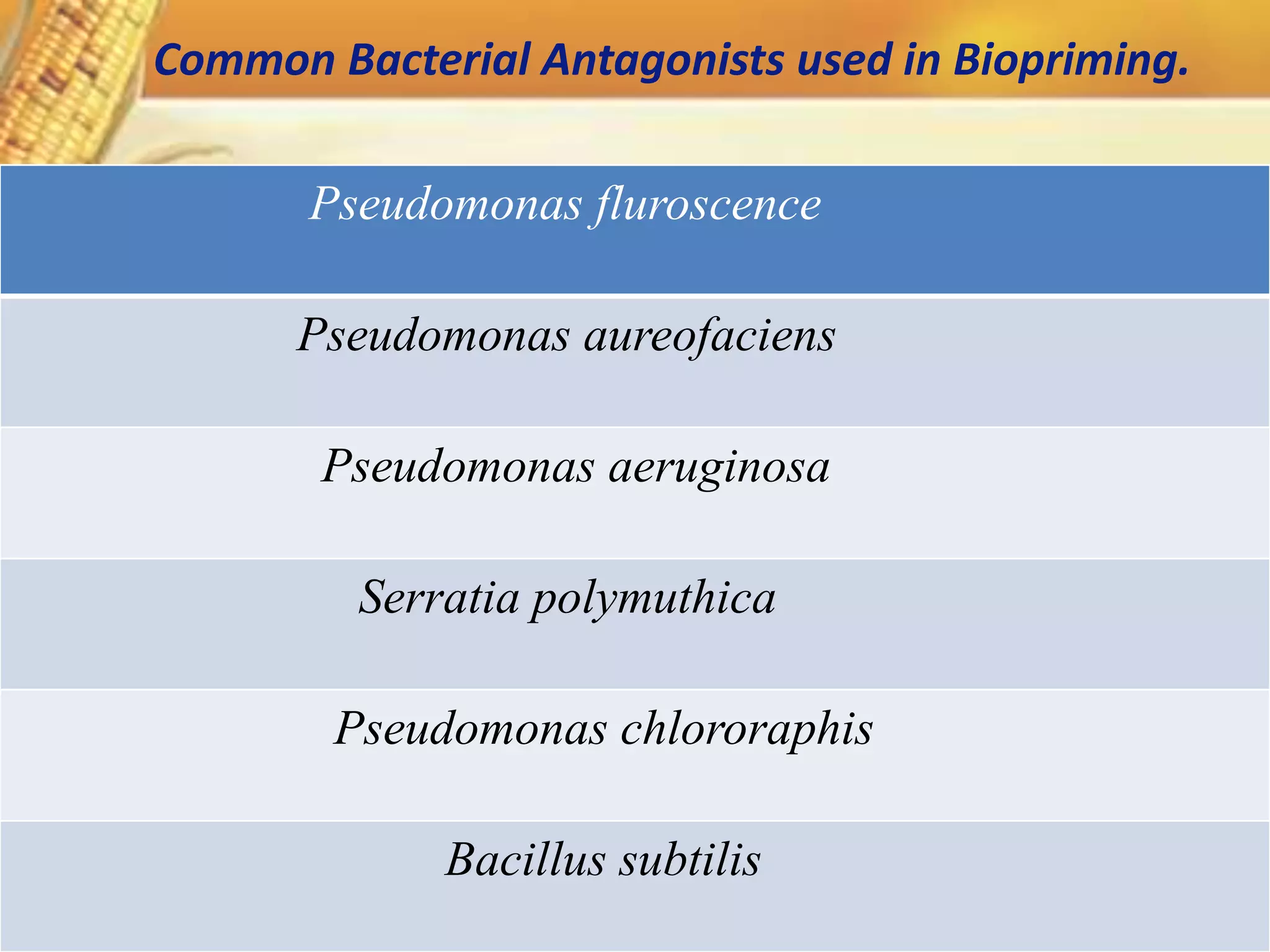 Common Bacterial Antagonists used in Biopriming.

| Pseudomonas fluroscence |
|---|
| Pseudomonas aureofaciens |
| Pseudomonas aeruginosa |
| Serratia polymuthica |
| Pseudomonas chlororaphis |
| Bacillus subtilis |